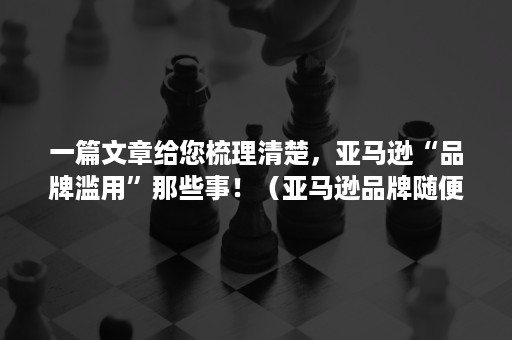 一篇文章给您梳理清楚，亚马逊“品牌滥用”那些事！（亚马逊品牌随便